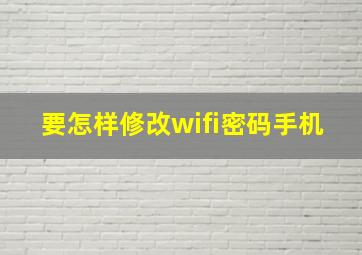 要怎样修改wifi密码手机